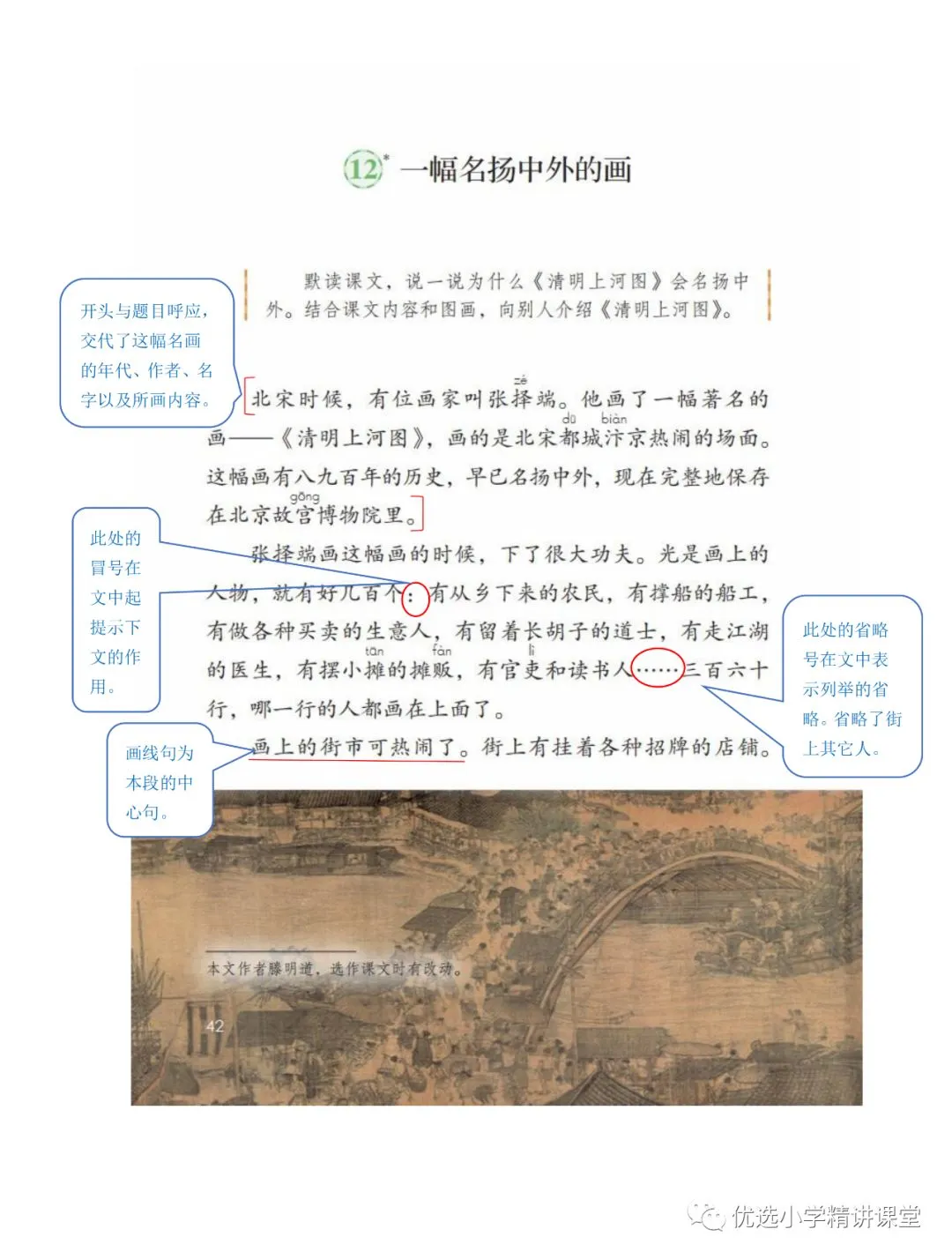 12* 一幅名扬中外的画

默读课文，说一说为什么《清明上河图》会名扬中外。结合课文内容和图画，向别人介绍《清明上河图》。

开头与题目呼应，交代了这幅名画的年代、作者、名字以及所画内容。

北宋时候，有位画家叫张择(zé)端。他画了一幅著名的画——《清明上河图》，画的是北宋都(dū)城汴(biàn)京热闹的场面。这幅画有八九百年的历史，早已名扬中外，现在完整地保存在北京故宫(gōng)博物院里。

此处的冒号在文中起提示下文的作用。

张择端画这幅画的时候，下了很大功夫。光是画上的人物，就有好几百个：有从乡下来的农民，有撑船的船工，有做各种买卖的生意人，有留着长胡子的道士，有走江湖的医生，有摆小摊(tān)的摊贩(fàn)，有官吏(lì)和读书人……三百六十行，哪一行的人都画在上面了。

此处的省略号在文中表示列举的省略。省略了街上其它人。

画线句为本段的中心句。

画上的街市可热闹了。街上有挂着各种招牌的店铺。

本文作者滕明道，选作课文时有改动。

42

优选小学精讲课堂